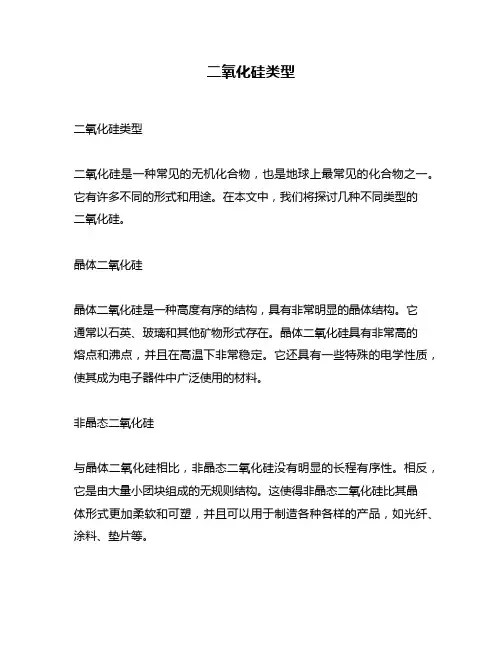 二氧化硅类型

二氧化硅类型

二氧化硅是一种常见的无机化合物，也是地球上最常见的化合物之一。它有许多不同的形式和用途。在本文中，我们将探讨几种不同类型的二氧化硅。

晶体二氧化硅

晶体二氧化硅是一种高度有序的结构，具有非常明显的晶体结构。它通常以石英、玻璃和其他矿物形式存在。晶体二氧化硅具有非常高的熔点和沸点，并且在高温下非常稳定。它还具有一些特殊的电学性质，使其成为电子器件中广泛使用的材料。

非晶态二氧化硅

与晶体二氧化硅相比，非晶态二氧化硅没有明显的长程有序性。相反，它是由大量小团块组成的无规则结构。这使得非晶态二氧化硅比其晶体形式更加柔软和可塑，并且可以用于制造各种各样的产品，如光纤、涂料、垫片等。